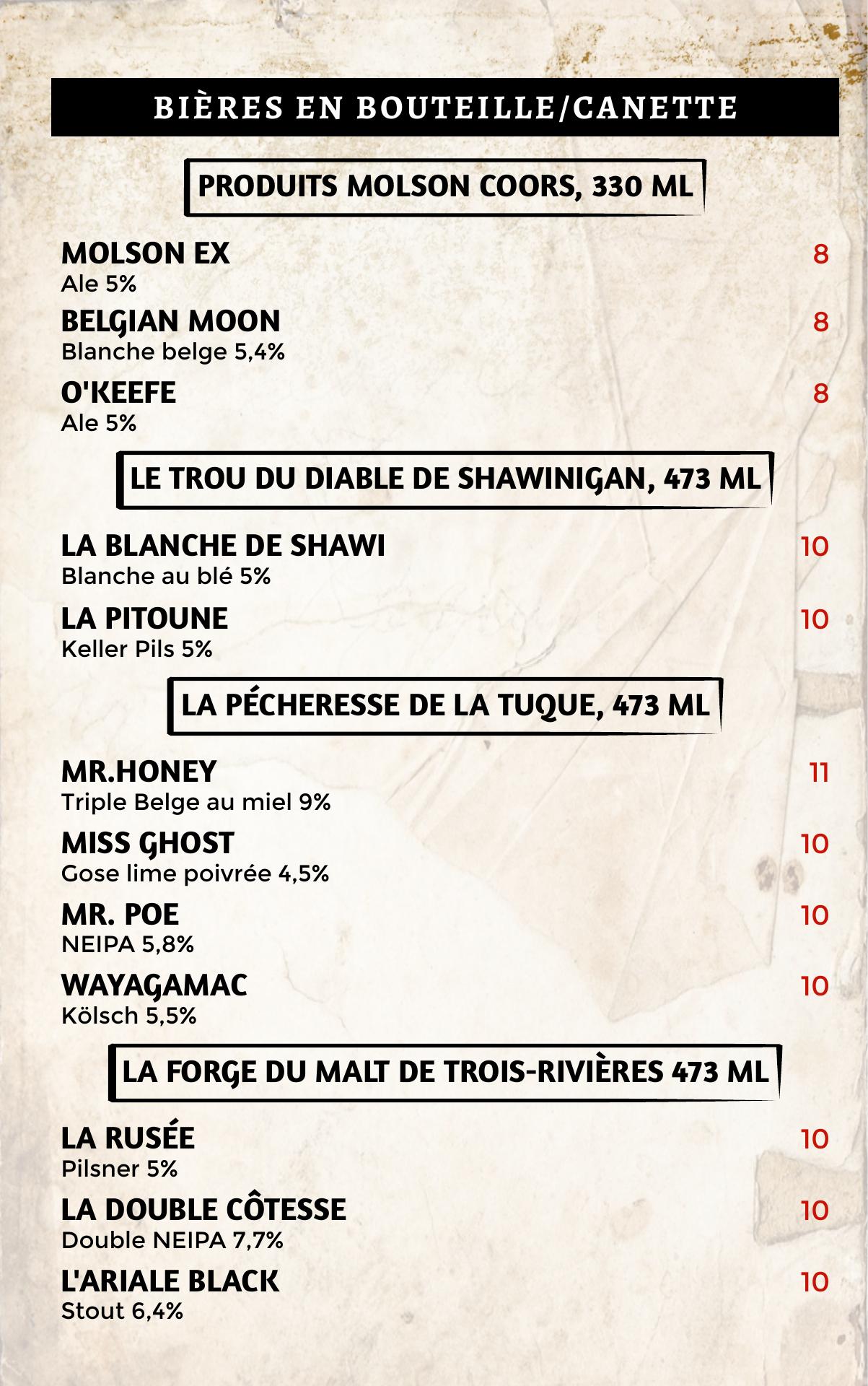 BIÈRES EN BOUTEILLE/CANETTE

PRODUITS MOLSON COORS, 330 ML

MOLSON EX 8
Ale 5%

BELGIAN MOON 8
Blanche belge 5,4%

O'KEEFE 8
Ale 5%

LE TROU DU DIABLE DE SHAWINIGAN, 473 ML

LA BLANCHE DE SHAWI 10
Blanche au blé 5%

LA PITOUNE 10
Keller Pils 5%

LA PÉCHERESSE DE LA TUQUE, 473 ML

MR.HONEY 11
Triple Belge au miel 9%

MISS GHOST 10
Gose lime poivrée 4,5%

MR. POE 10
NEIPA 5,8%

WAYAGAMAC 10
Kölsch 5,5%

LA FORGE DU MALT DE TROIS-RIVIÈRES 473 ML

LA RUSÉE 10
Pilsner 5%

LA DOUBLE CÔTESSE 10
Double NEIPA 7,7%

L'ARIALE BLACK 10
Stout 6,4%